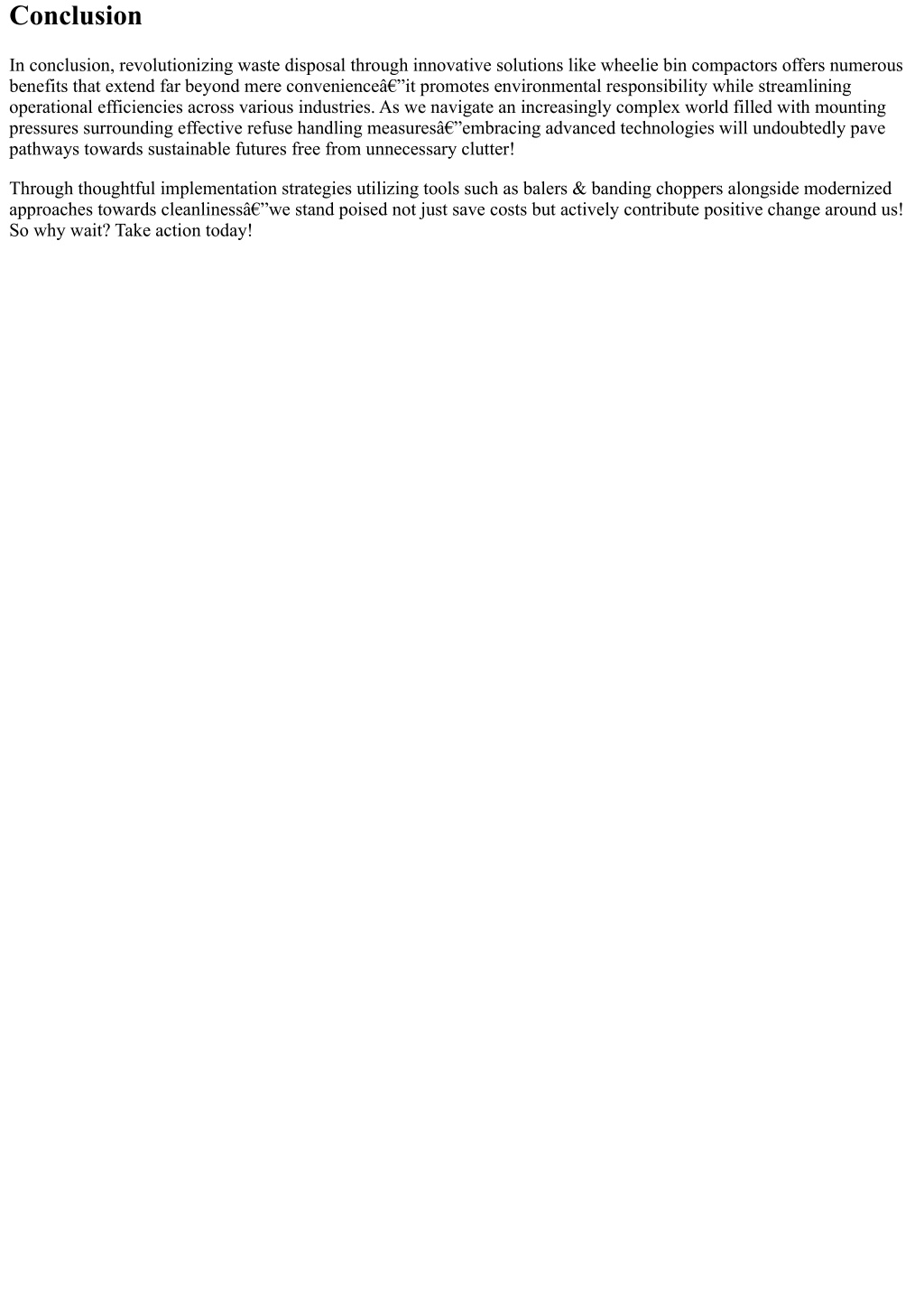 Conclusion

In conclusion, revolutionizing waste disposal through innovative solutions like wheelie bin compactors offers numerous benefits that extend far beyond mere convenienceâ€”it promotes environmental responsibility while streamlining operational efficiencies across various industries. As we navigate an increasingly complex world filled with mounting pressures surrounding effective refuse handling measuresâ€”embracing advanced technologies will undoubtedly pave pathways towards sustainable futures free from unnecessary clutter!

Through thoughtful implementation strategies utilizing tools such as balers & banding choppers alongside modernized approaches towards cleanlinessâ€”we stand poised not just save costs but actively contribute positive change around us! So why wait? Take action today!